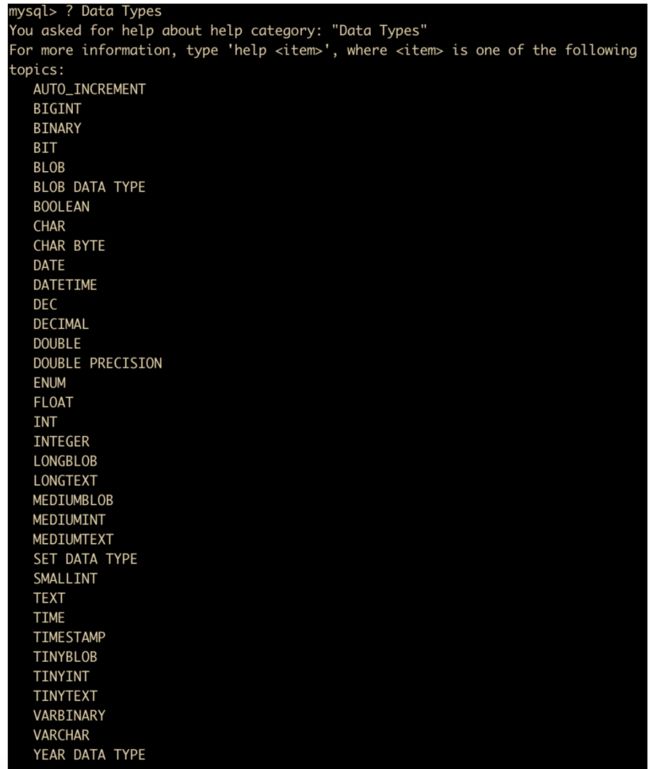 mysql> ? Data Types
You asked for help about help category: "Data Types"
For more information, type 'help <item>', where <item> is one of the following topics:

AUTO_INCREMENT
BIGINT
BINARY
BIT
BLOB
BLOB DATA TYPE
BOOLEAN
CHAR
CHAR BYTE
DATE
DATETIME
DEC
DECIMAL
DOUBLE
DOUBLE PRECISION
ENUM
FLOAT
INT
INTEGER
LONGBLOB
LONGTEXT
MEDIUMBLOB
MEDIUMINT
MEDIUMTEXT
SET DATA TYPE
SMALLINT
TEXT
TIME
TIMESTAMP
TINYBLOB
TINYINT
TINYTEXT
VARBINARY
VARCHAR
YEAR DATA TYPE